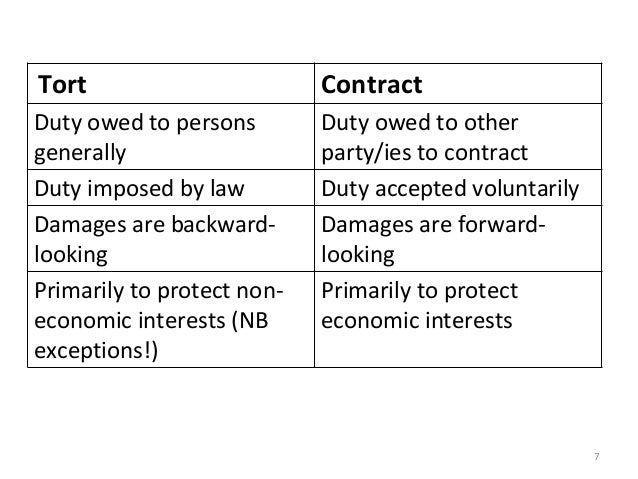 | Tort | Contract |
|---|---|
| Duty owed to persons generally | Duty owed to other party/ies to contract |
| Duty imposed by law | Duty accepted voluntarily |
| Damages are backward-looking | Damages are forward-looking |
| Primarily to protect non-economic interests (NB exceptions!) | Primarily to protect economic interests |

7